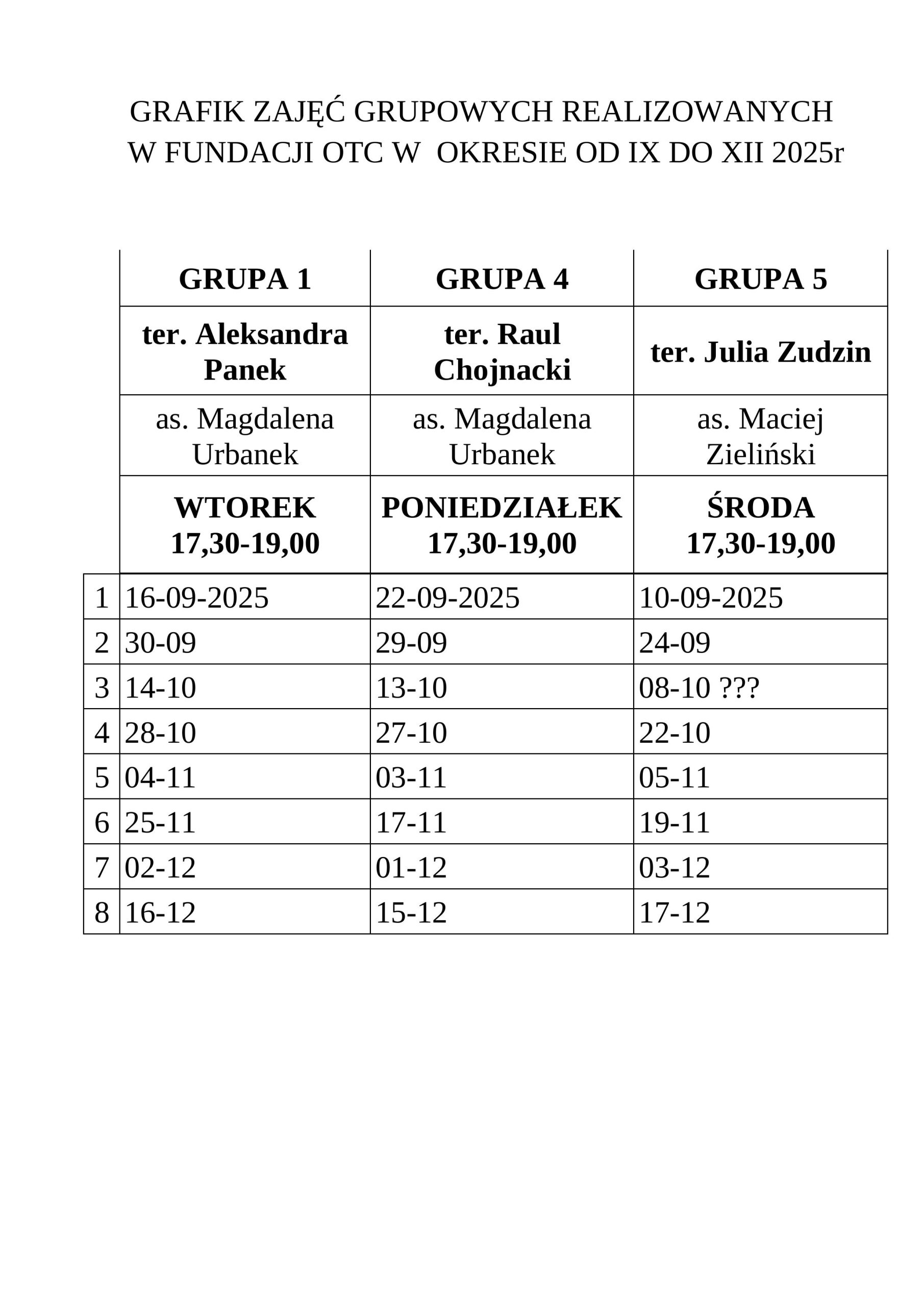 GRAFIK ZAJĘĆ GRUPOWYCH REALIZOWANYCH W FUNDACJI OTC W OKRESIE OD IX DO XII 2025r

| | GRUPA 1 | GRUPA 4 | GRUPA 5 |
|---|---|---|---|
| | ter. Aleksandra Panek | ter. Raul Chojnacki | ter. Julia Zudzin |
| | as. Magdalena Urbanek | as. Magdalena Urbanek | as. Maciej Zieliński |
| | WTOREK 17,30-19,00 | PONIEDZIAŁEK 17,30-19,00 | ŚRODA 17,30-19,00 |
| 1 | 16-09-2025 | 22-09-2025 | 10-09-2025 |
| 2 | 30-09 | 29-09 | 24-09 |
| 3 | 14-10 | 13-10 | 08-10 ??? |
| 4 | 28-10 | 27-10 | 22-10 |
| 5 | 04-11 | 03-11 | 05-11 |
| 6 | 25-11 | 17-11 | 19-11 |
| 7 | 02-12 | 01-12 | 03-12 |
| 8 | 16-12 | 15-12 | 17-12 |